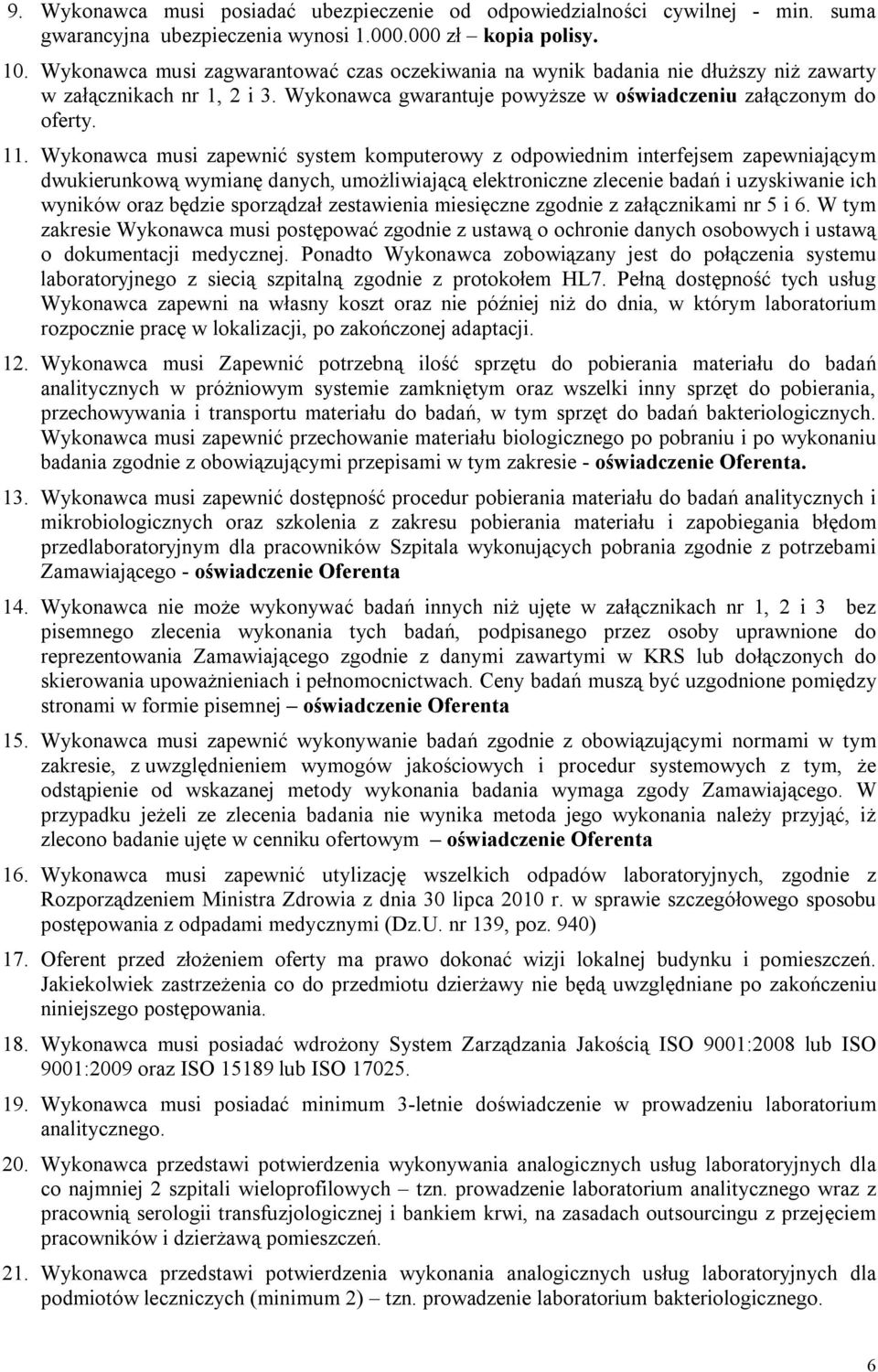 9. Wykonawca musi posiadać ubezpieczenie od odpowiedzialności cywilnej - min. suma gwarancyjna ubezpieczenia wynosi 1.000.000 zł – kopia polisy.

10. Wykonawca musi zagwarantować czas oczekiwania na wynik badania nie dłuższy niż zawarty w załącznikach nr 1, 2 i 3. Wykonawca gwarantuje powyższe w oświadczeniu załączonym do oferty.

11. Wykonawca musi zapewnić system komputerowy z odpowiednim interfejsem zapewniającym dwukierunkową wymianę danych, umożliwiającą elektroniczne zlecenie badań i uzyskiwanie ich wyników oraz będzie sporządzał zestawienia miesięczne zgodnie z załącznikami nr 5 i 6. W tym zakresie Wykonawca musi postępować zgodnie z ustawą o ochronie danych osobowych i ustawą o dokumentacji medycznej. Ponadto Wykonawca zobowiązany jest do połączenia systemu laboratoryjnego z siecią szpitalną zgodnie z protokołem HL7. Pełną dostępność tych usług Wykonawca zapewni na własny koszt oraz nie później niż do dnia, w którym laboratorium rozpocznie pracę w lokalizacji, po zakończonej adaptacji.

12. Wykonawca musi Zapewnić potrzebną ilość sprzętu do pobierania materiału do badań analitycznych w próżniowym systemie zamkniętym oraz wszelki inny sprzęt do pobierania, przechowywania i transportu materiału do badań, w tym sprzęt do badań bakteriologicznych. Wykonawca musi zapewnić przechowanie materiału biologicznego po pobraniu i po wykonaniu badania zgodnie z obowiązującymi przepisami w tym zakresie - oświadczenie Oferenta.

13. Wykonawca musi zapewnić dostępność procedur pobierania materiału do badań analitycznych i mikrobiologicznych oraz szkolenia z zakresu pobierania materiału i zapobiegania błędom przedlaboratoryjnym dla pracowników Szpitala wykonujących pobrania zgodnie z potrzebami Zamawiającego - oświadczenie Oferenta

14. Wykonawca nie może wykonywać badań innych niż ujęte w załącznikach nr 1, 2 i 3 bez pisemnego zlecenia wykonania tych badań, podpisanego przez osoby uprawnione do reprezentowania Zamawiającego zgodnie z danymi zawartymi w KRS lub dołączonych do skierowania upoważnieniach i pełnomocnictwach. Ceny badań muszą być uzgodnione pomiędzy stronami w formie pisemnej – oświadczenie Oferenta

15. Wykonawca musi zapewnić wykonywanie badań zgodnie z obowiązującymi normami w tym zakresie, z uwzględnieniem wymogów jakościowych i procedur systemowych z tym, że odstąpienie od wskazanej metody wykonania badania wymaga zgody Zamawiającego. W przypadku jeżeli ze zlecenia badania nie wynika metoda jego wykonania należy przyjąć, iż zlecono badanie ujęte w cenniku ofertowym – oświadczenie Oferenta

16. Wykonawca musi zapewnić utylizację wszelkich odpadów laboratoryjnych, zgodnie z Rozporządzeniem Ministra Zdrowia z dnia 30 lipca 2010 r. w sprawie szczegółowego sposobu postępowania z odpadami medycznymi (Dz.U. nr 139, poz. 940)

17. Oferent przed złożeniem oferty ma prawo dokonać wizji lokalnej budynku i pomieszczeń. Jakiekolwiek zastrzeżenia co do przedmiotu dzierżawy nie będą uwzględniane po zakończeniu niniejszego postępowania.

18. Wykonawca musi posiadać wdrożony System Zarządzania Jakością ISO 9001:2008 lub ISO 9001:2009 oraz ISO 15189 lub ISO 17025.

19. Wykonawca musi posiadać minimum 3-letnie doświadczenie w prowadzeniu laboratorium analitycznego.

20. Wykonawca przedstawi potwierdzenia wykonywania analogicznych usług laboratoryjnych dla co najmniej 2 szpitali wieloprofilowych – tzn. prowadzenie laboratorium analitycznego wraz z pracownią serologii transfuzjologicznej i bankiem krwi, na zasadach outsourcingu z przejęciem pracowników i dzierżawą pomieszczeń.

21. Wykonawca przedstawi potwierdzenia wykonania analogicznych usług laboratoryjnych dla podmiotów leczniczych (minimum 2) – tzn. prowadzenie laboratorium bakteriologicznego.

6